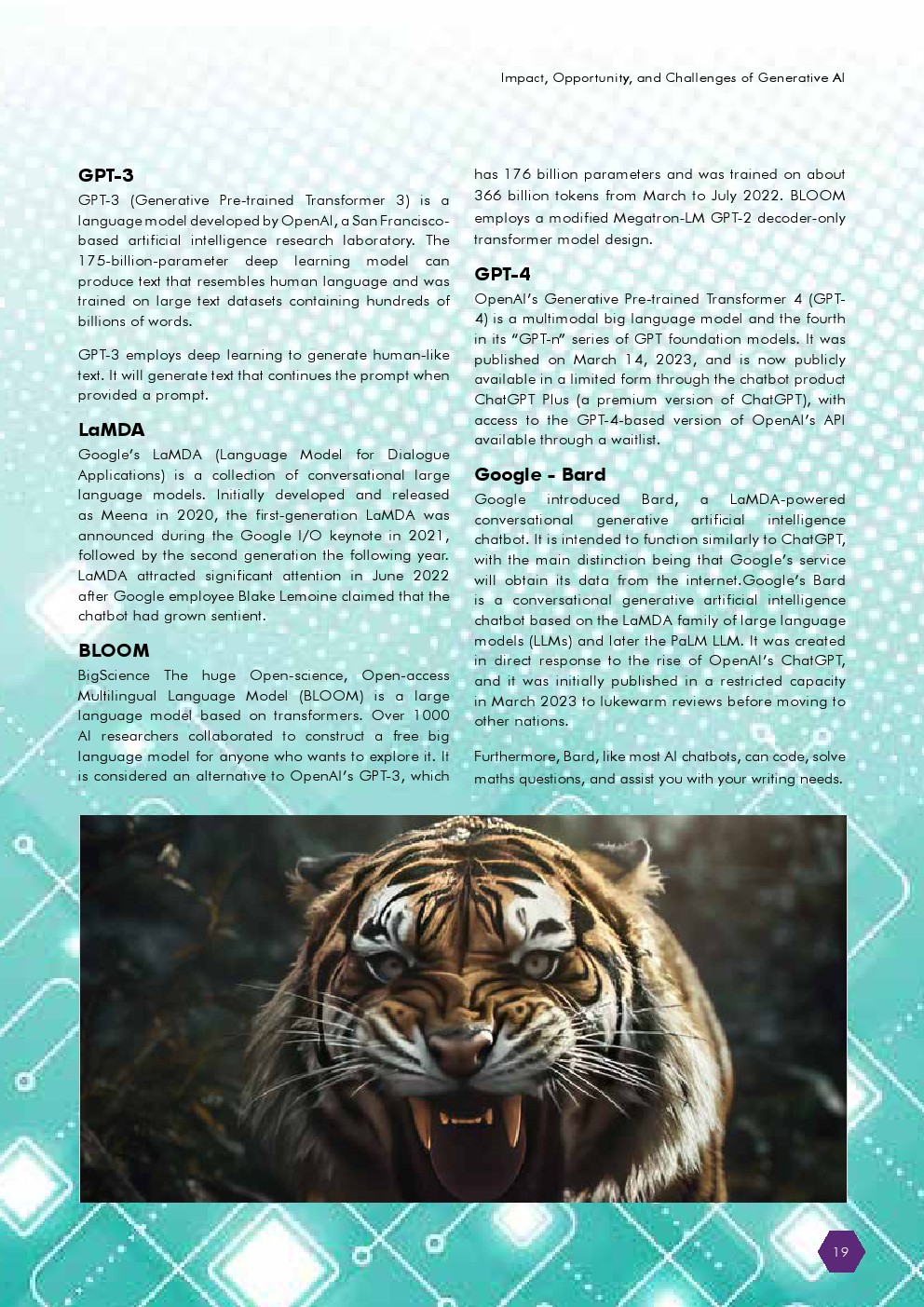 Impact, Opportunity, and Challenges of Generative AI

GPT-3

GPT-3 (Generative Pre-trained Transformer 3) is a language model developed by OpenAI, a San Francisco-based artificial intelligence research laboratory. The 175-billion-parameter deep learning model can produce text that resembles human language and was trained on large text datasets containing hundreds of billions of words.

GPT-3 employs deep learning to generate human-like text. It will generate text that continues the prompt when provided a prompt.

LaMDA

Google's LaMDA (Language Model for Dialogue Applications) is a collection of conversational large language models. Initially developed and released as Meena in 2020, the first-generation LaMDA was announced during the Google I/O keynote in 2021, followed by the second generation the following year. LaMDA attracted significant attention in June 2022 after Google employee Blake Lemoine claimed that the chatbot had grown sentient.

BLOOM

BigScience The huge Open-science, Open-access Multilingual Language Model (BLOOM) is a large language model based on transformers. Over 1000 AI researchers collaborated to construct a free big language model for anyone who wants to explore it. It is considered an alternative to OpenAI's GPT-3, which has 176 billion parameters and was trained on about 366 billion tokens from March to July 2022. BLOOM employs a modified Megatron-LM GPT-2 decoder-only transformer model design.

GPT-4

OpenAI's Generative Pre-trained Transformer 4 (GPT-4) is a multimodal big language model and the fourth in its "GPT-n" series of GPT foundation models. It was published on March 14, 2023, and is now publicly available in a limited form through the chatbot product ChatGPT Plus (a premium version of ChatGPT), with access to the GPT-4-based version of OpenAI's API available through a waitlist.

Google - Bard

Google introduced Bard, a LaMDA-powered conversational generative artificial intelligence chatbot. It is intended to function similarly to ChatGPT, with the main distinction being that Google's service will obtain its data from the internet.Google's Bard is a conversational generative artificial intelligence chatbot based on the LaMDA family of large language models (LLMs) and later the PaLM LLM. It was created in direct response to the rise of OpenAI's ChatGPT, and it was initially published in a restricted capacity in March 2023 to lukewarm reviews before moving to other nations.

Furthermore, Bard, like most AI chatbots, can code, solve maths questions, and assist you with your writing needs.

19